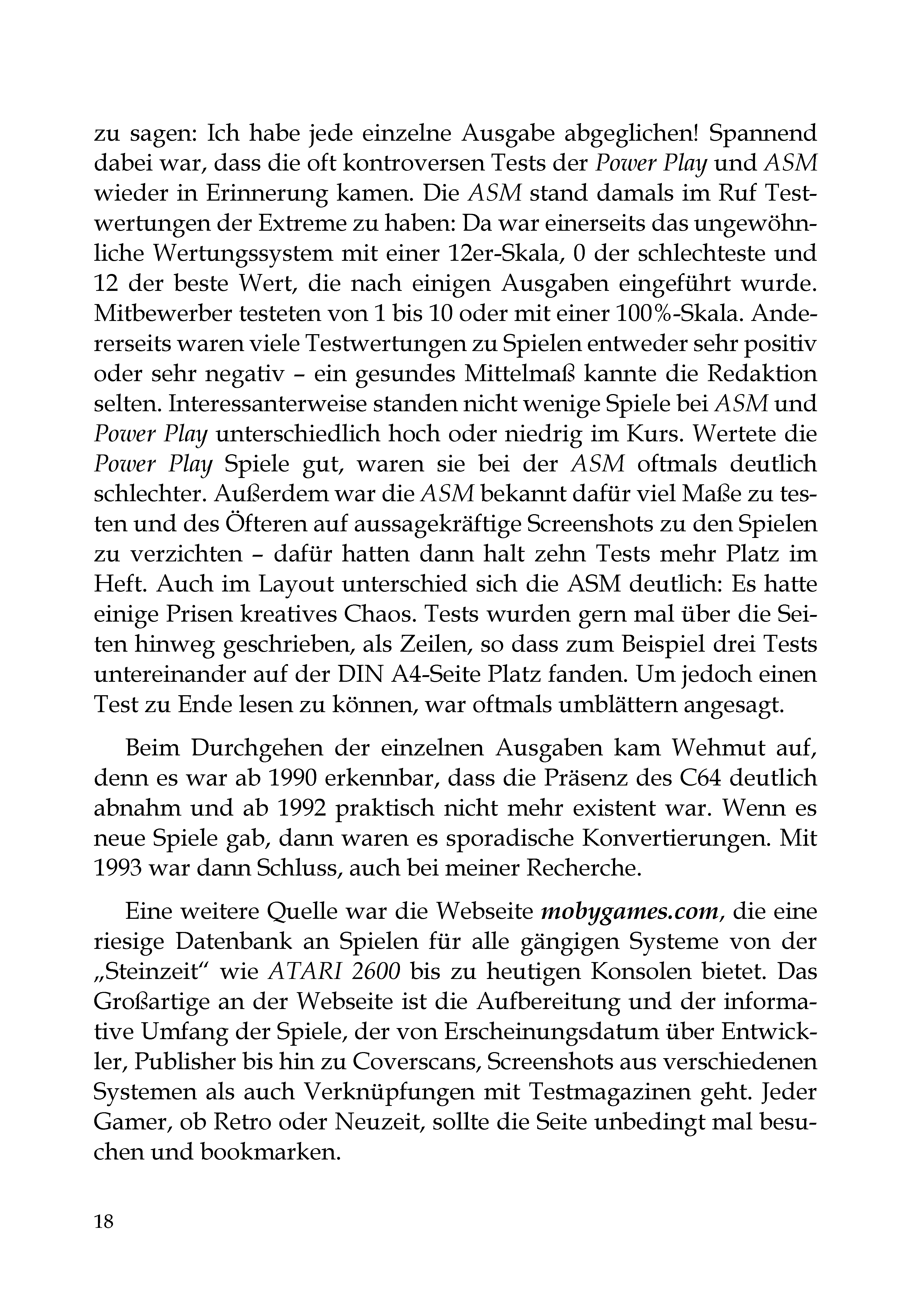 zu sagen: Ich habe jede einzelne Ausgabe abgeglichen! Spannend dabei war, dass die oft kontroversen Tests der Power Play und ASM wieder in Erinnerung kamen. Die ASM stand damals im Ruf Testwertungen der Extreme zu haben: Da war einerseits das ungewöhnliche Wertungssystem mit einer 12er-Skala, 0 der schlechteste und 12 der beste Wert, die nach einigen Ausgaben eingeführt wurde. Mitbewerber testeten von 1 bis 10 oder mit einer 100%-Skala. Andererseits waren viele Testwertungen zu Spielen entweder sehr positiv oder sehr negativ – ein gesundes Mittelmaß kannte die Redaktion selten. Interessanterweise standen nicht wenige Spiele bei ASM und Power Play unterschiedlich hoch oder niedrig im Kurs. Wertete die Power Play Spiele gut, waren sie bei der ASM oftmals deutlich schlechter. Außerdem war die ASM bekannt dafür viel Maße zu testen und des Öfteren auf aussagekräftige Screenshots zu den Spielen zu verzichten – dafür hatten dann halt zehn Tests mehr Platz im Heft. Auch im Layout unterschied sich die ASM deutlich: Es hatte einige Prisen kreatives Chaos. Tests wurden gern mal über die Seiten hinweg geschrieben, als Zeilen, so dass zum Beispiel drei Tests untereinander auf der DIN A4-Seite Platz fanden. Um jedoch einen Test zu Ende lesen zu können, war oftmals umblättern angesagt.

Beim Durchgehen der einzelnen Ausgaben kam Wehmut auf, denn es war ab 1990 erkennbar, dass die Präsenz des C64 deutlich abnahm und ab 1992 praktisch nicht mehr existent war. Wenn es neue Spiele gab, dann waren es sporadische Konvertierungen. Mit 1993 war dann Schluss, auch bei meiner Recherche.

Eine weitere Quelle war die Webseite mobygames.com, die eine riesige Datenbank an Spielen für alle gängigen Systeme von der „Steinzeit“ wie ATARI 2600 bis zu heutigen Konsolen bietet. Das Großartige an der Webseite ist die Aufbereitung und der informative Umfang der Spiele, der von Erscheinungsdatum über Entwickler, Publisher bis hin zu Coverscans, Screenshots aus verschiedenen Systemen als auch Verknüpfungen mit Testmagazinen geht. Jeder Gamer, ob Retro oder Neuzeit, sollte die Seite unbedingt mal besuchen und bookmarken.

18